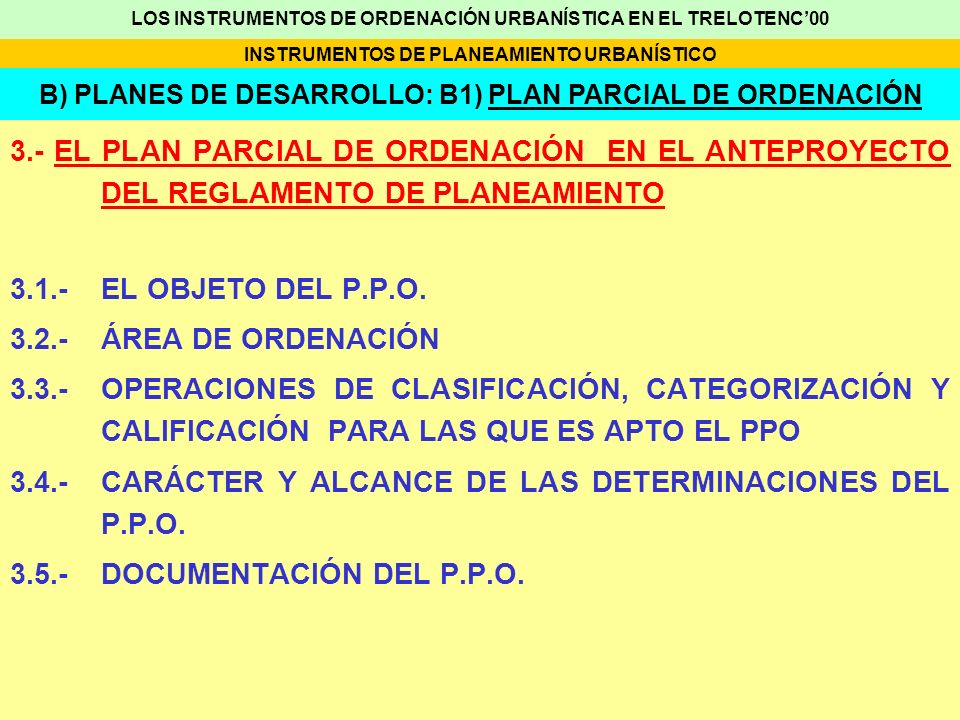 LOS INSTRUMENTOS DE ORDENACIÓN URBANÍSTICA EN EL TRELOTENC'00

INSTRUMENTOS DE PLANEAMIENTO URBANÍSTICO

B) PLANES DE DESARROLLO: B1) PLAN PARCIAL DE ORDENACIÓN

3.- EL PLAN PARCIAL DE ORDENACIÓN EN EL ANTEPROYECTO DEL REGLAMENTO DE PLANEAMIENTO

3.1.- EL OBJETO DEL P.P.O.

3.2.- ÁREA DE ORDENACIÓN

3.3.- OPERACIONES DE CLASIFICACIÓN, CATEGORIZACIÓN Y CALIFICACIÓN PARA LAS QUE ES APTO EL PPO

3.4.- CARÁCTER Y ALCANCE DE LAS DETERMINACIONES DEL P.P.O.

3.5.- DOCUMENTACIÓN DEL P.P.O.